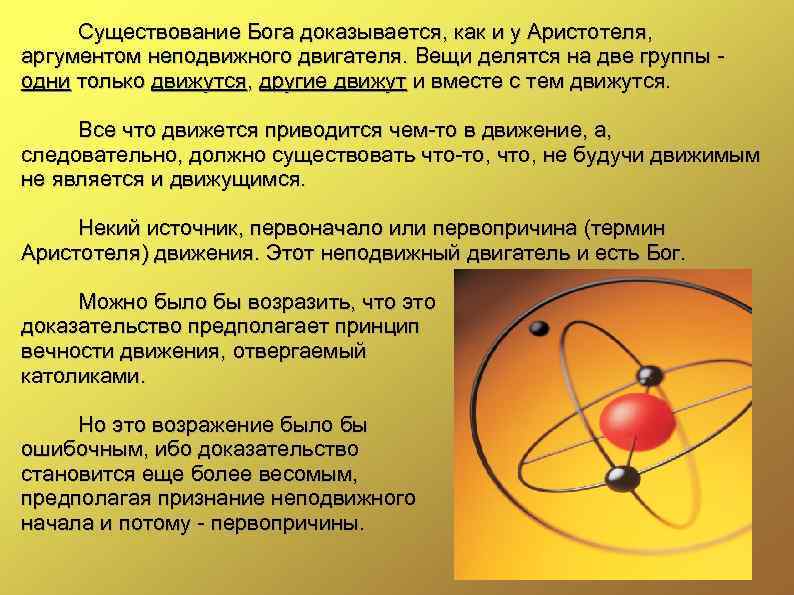 Существование Бога доказывается, как и у Аристотеля, аргументом неподвижного двигателя. Вещи делятся на две группы - одни только движутся, другие движут и вместе с тем движутся.

Все что движется приводится чем-то в движение, а, следовательно, должно существовать что-то, что, не будучи движимым не является и движущимся.

Некий источник, первоначало или первопричина (термин Аристотеля) движения. Этот неподвижный двигатель и есть Бог.

Можно было бы возразить, что это доказательство предполагает принцип вечности движения, отвергаемый католиками.

Но это возражение было бы ошибочным, ибо доказательство становится еще более весомым, предполагая признание неподвижного начала и потому - первопричины.